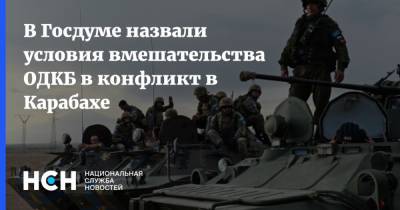 В Госдуме назвали условия вмешательства ОДКБ в конфликт в Карабахе

НСН НАЦИОНАЛЬНАЯ СЛУЖБА НОВОСТЕЙ